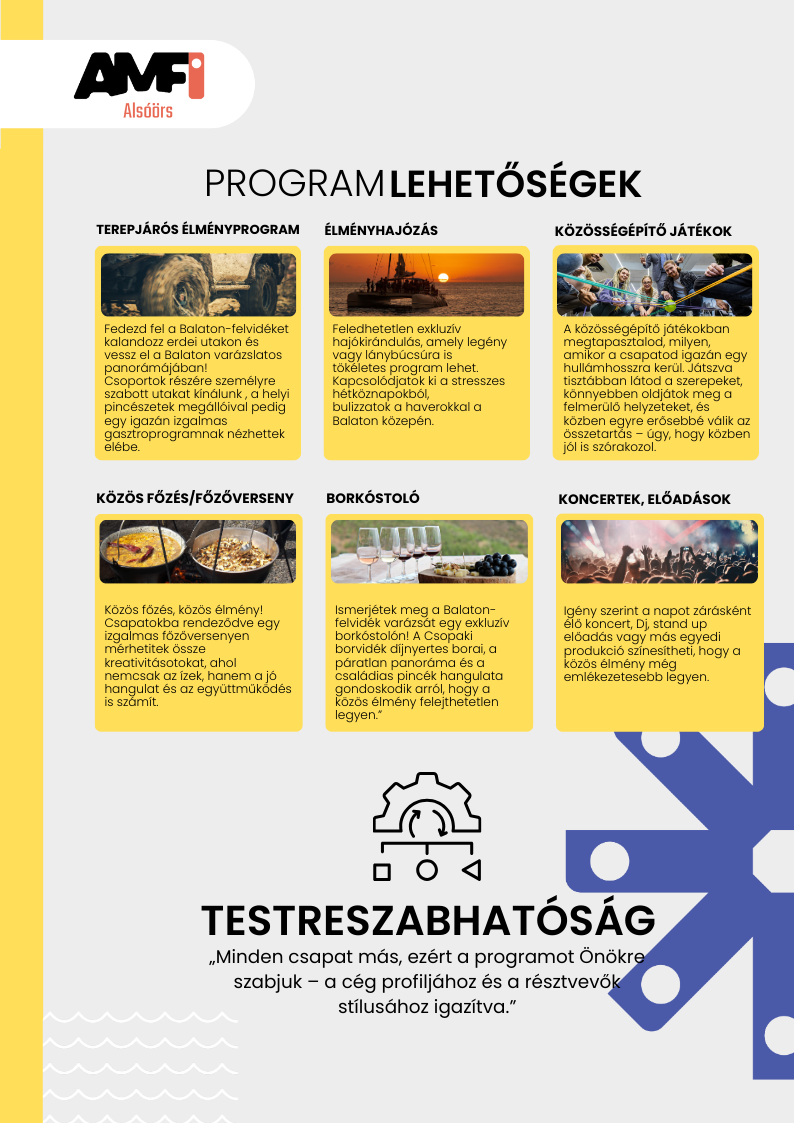 AMFI
Alsóörs

PROGRAM LEHETŐSÉGEK

TEREPJÁRÓS ÉLMÉNYPROGRAM

Fedezd fel a Balaton-felvidéket kalandozz erdei utakon és vessz el a Balaton varázslatos panorámájában! Csoportok részére személyre szabott utakat kínálunk , a helyi pincészetek megállóival pedig egy igazán izgalmas gasztroprogramnak nézhettek elébe.

ÉLMÉNYHAJÓZÁS

Feledhetetlen exkluzív hajókirándulás, amely legény vagy lánybúcsúra is tökéletes program lehet. Kapcsolódjatok ki a stresszes hétköznapokból, bulizzatok a haverokkal a Balaton közepén.

KÖZÖSSÉGÉPÍTŐ JÁTÉKOK

A közösségépítő játékokban megtapasztalod, milyen, amikor a csapatod igazán egy hullámhosszra kerül. Játszva tisztábban látod a szerepeket, könnyebben oldjátok meg a felmerülő helyzeteket, és közben egyre erősebbé válik az összetartás – úgy, hogy közben jól is szórakozol.

KÖZÖS FŐZÉS/FŐZŐVERSENY

Közös főzés, közös élmény! Csapatokba rendeződve egy izgalmas főzőversenyen mérhetitek össze kreativitásotokat, ahol nemcsak az ízek, hanem a jó hangulat és az együttműködés is számít.

BORKÓSTOLÓ

Ismerjétek meg a Balaton-felvidék varázsát egy exkluzív borkóstolón! A Csopaki borvidék díjnyertes borai, a páratlan panoráma és a családias pincék hangulata gondoskodik arról, hogy a közös élmény felejthetetlen legyen."

KONCERTEK, ELŐADÁSOK

Igény szerint a napot zárásként élő koncert, Dj, stand up előadás vagy más egyedi produkció színesítheti, hogy a közös élmény még emlékezetesebb legyen.

TESTRESZABHATÓSÁG

„Minden csapat más, ezért a programot Önökre szabjuk – a cég profiljához és a résztvevők stílusához igazítva."